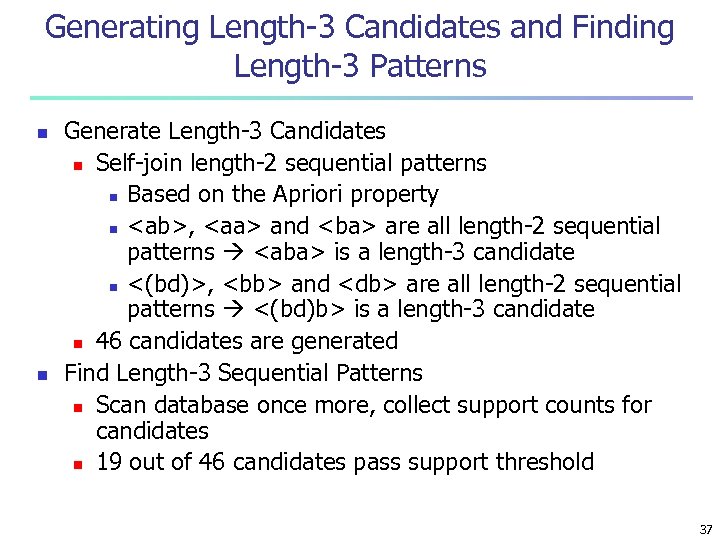 Generating Length-3 Candidates and Finding Length-3 Patterns

- Generate Length-3 Candidates
  - Self-join length-2 sequential patterns
    - Based on the Apriori property
    - <ab>, <aa> and <ba> are all length-2 sequential patterns → <aba> is a length-3 candidate
    - <(bd)>, <bb> and <db> are all length-2 sequential patterns → <(bd)b> is a length-3 candidate
  - 46 candidates are generated
- Find Length-3 Sequential Patterns
  - Scan database once more, collect support counts for candidates
  - 19 out of 46 candidates pass support threshold

37